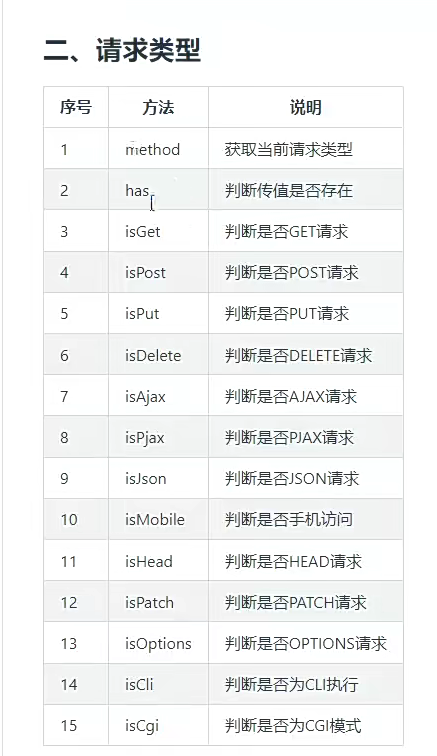 二、请求类型

| 序号 | 方法 | 说明 |
|---|---|---|
| 1 | method | 获取当前请求类型 |
| 2 | has | 判断传值是否存在 |
| 3 | isGet | 判断是否GET请求 |
| 4 | isPost | 判断是否POST请求 |
| 5 | isPut | 判断是否PUT请求 |
| 6 | isDelete | 判断是否DELETE请求 |
| 7 | isAjax | 判断是否AJAX请求 |
| 8 | isPjax | 判断是否PJAX请求 |
| 9 | isJson | 判断是否JSON请求 |
| 10 | isMobile | 判断是否手机访问 |
| 11 | isHead | 判断是否HEAD请求 |
| 12 | isPatch | 判断是否PATCH请求 |
| 13 | isOptions | 判断是否OPTIONS请求 |
| 14 | isCli | 判断是否为CLI执行 |
| 15 | isCgi | 判断是否为CGI模式 |